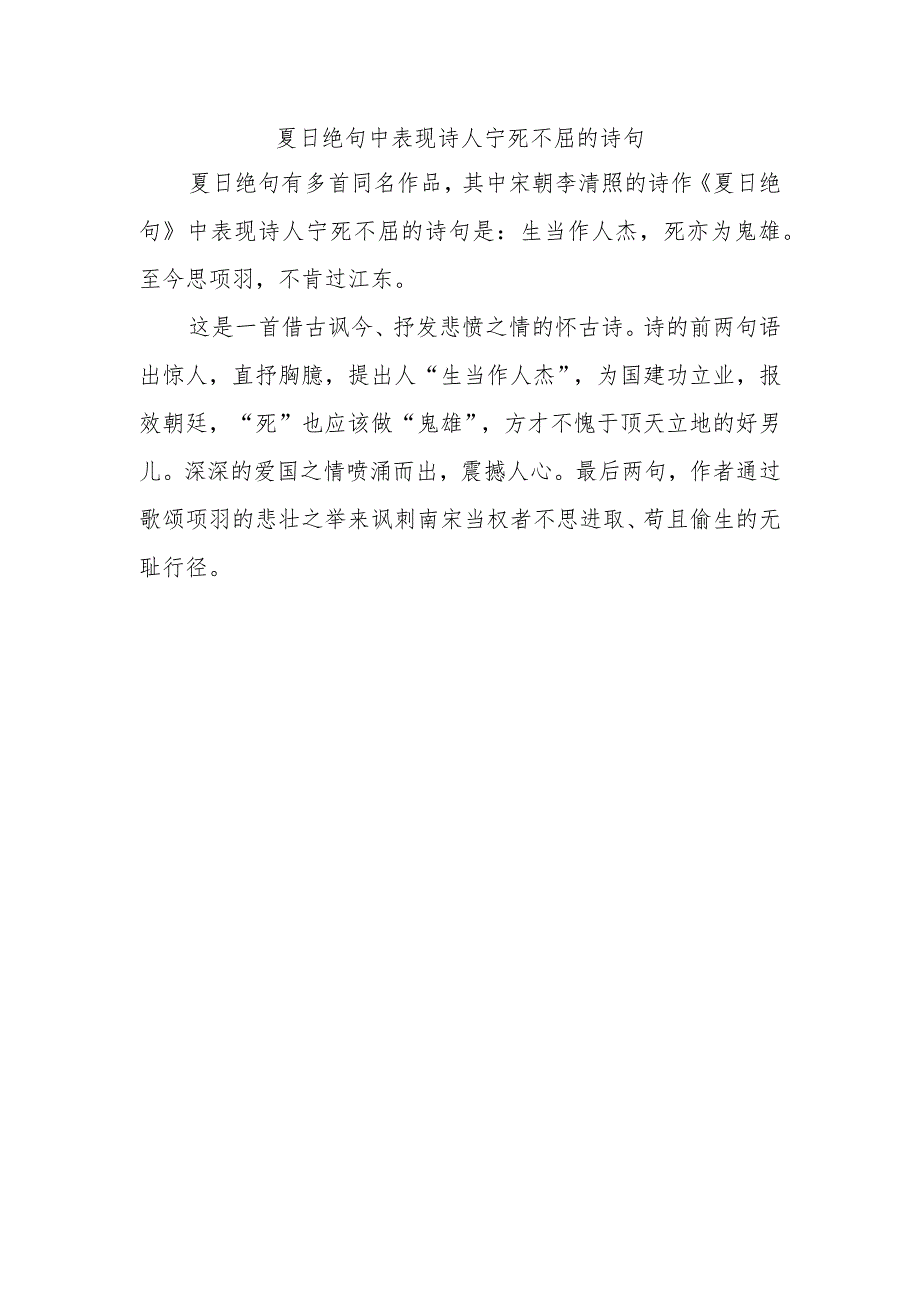 夏日绝句中表现诗人宁死不屈的诗句

夏日绝句有多首同名作品，其中宋朝李清照的诗作《夏日绝句》中表现诗人宁死不屈的诗句是：生当作人杰，死亦为鬼雄。至今思项羽，不肯过江东。

这是一首借古讽今、抒发悲愤之情的怀古诗。诗的前两句语出惊人，直抒胸臆，提出人“生当作人杰”，为国建功立业，报效朝廷，“死”也应该做“鬼雄”，方才不愧于顶天立地的好男儿。深深的爱国之情喷涌而出，震撼人心。最后两句，作者通过歌颂项羽的悲壮之举来讽刺南宋当权者不思进取、苟且偷生的无耻行径。